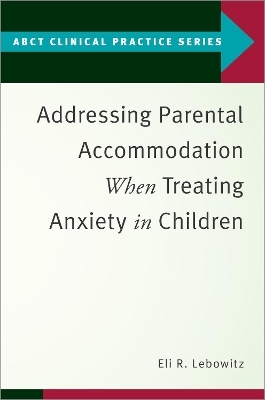 ABCT CLINICAL PRACTICE SERIES

Addressing Parental Accommodation When Treating Anxiety in Children

Eli R. Lebowitz